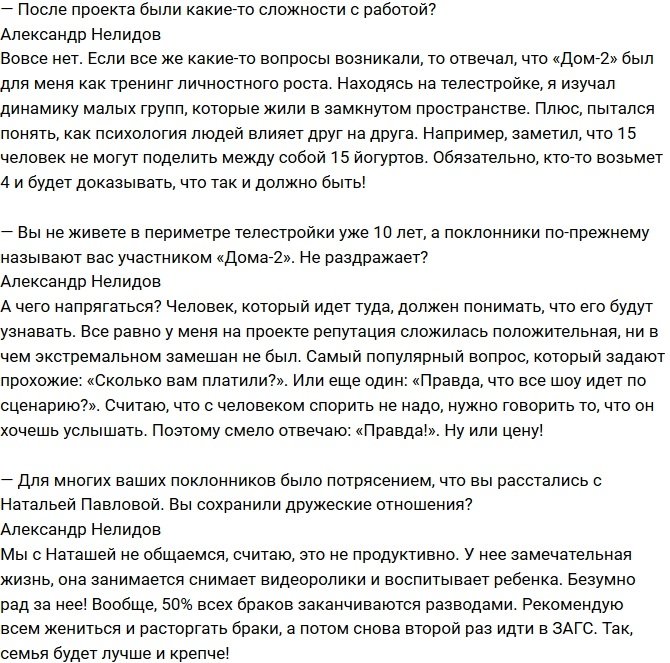 — После проекта были какие-то сложности с работой?
Александр Нелидов
Вовсе нет. Если все же какие-то вопросы возникали, то отвечал, что «Дом-2» был для меня как тренинг личностного роста. Находясь на телестройке, я изучал динамику малых групп, которые жили в замкнутом пространстве. Плюс, пытался понять, как психология людей влияет друг на друга. Например, заметил, что 15 человек не могут поделить между собой 15 йогуртов. Обязательно, кто-то возьмет 4 и будет доказывать, что так и должно быть!

— Вы не живете в периметре телестройки уже 10 лет, а поклонники по-прежнему называют вас участником «Дома-2». Не раздражает?
Александр Нелидов
А чего напрягаться? Человек, который идет туда, должен понимать, что его будут узнавать. Все равно у меня на проекте репутация сложилась положительная, ни в чем экстремальном замешан не был. Самый популярный вопрос, который задают прохожие: «Сколько вам платили?». Или еще один: «Правда, что все шоу идет по сценарию?». Считаю, что с человеком спорить не надо, нужно говорить то, что он хочешь услышать. Поэтому смело отвечаю: «Правда!». Ну или цену!

— Для многих ваших поклонников было потрясением, что вы расстались с Натальей Павловой. Вы сохранили дружеские отношения?
Александр Нелидов
Мы с Наташей не общаемся, считаю, это не продуктивно. У нее замечательная жизнь, она занимается снимает видеоролики и воспитывает ребенка. Безумно рад за нее! Вообще, 50% всех браков заканчиваются разводами. Рекомендую всем жениться и расторгать браки, а потом снова второй раз идти в ЗАГС. Так, семья будет лучше и крепче!